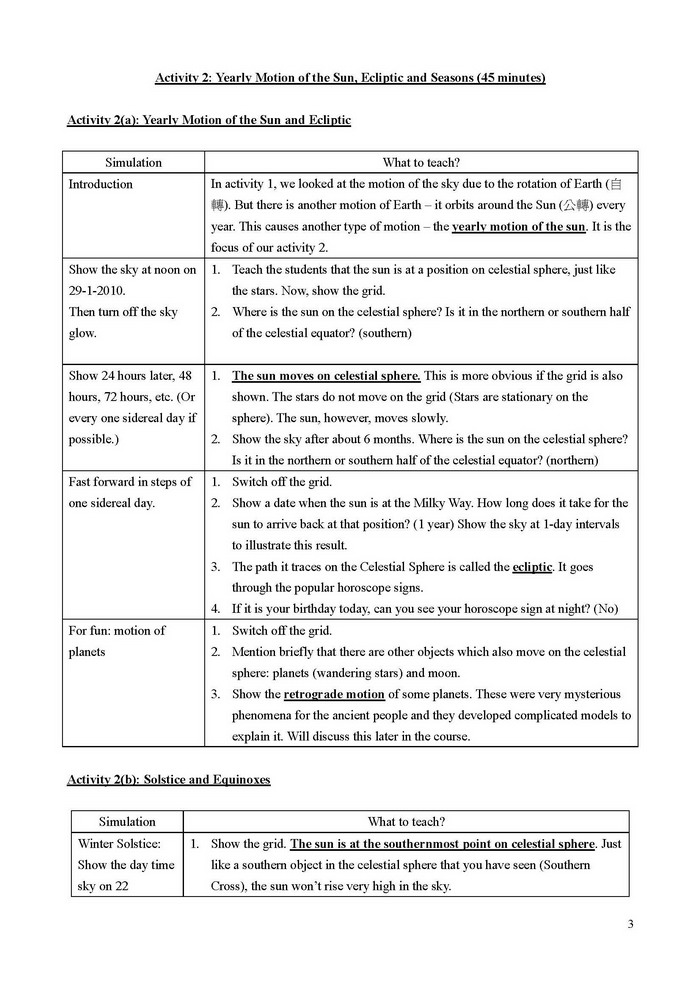 Activity 2: Yearly Motion of the Sun, Ecliptic and Seasons (45 minutes)

Activity 2(a): Yearly Motion of the Sun and Ecliptic

| Simulation | What to teach? |
|---|---|
| Introduction | In activity 1, we looked at the motion of the sky due to the rotation of Earth (自轉). But there is another motion of Earth – it orbits around the Sun (公轉) every year. This causes another type of motion – the yearly motion of the sun. It is the focus of our activity 2. |
| Show the sky at noon on 29-1-2010. Then turn off the sky glow. | 1. Teach the students that the sun is at a position on celestial sphere, just like the stars. Now, show the grid. 2. Where is the sun on the celestial sphere? Is it in the northern or southern half of the celestial equator? (southern) |
| Show 24 hours later, 48 hours, 72 hours, etc. (Or every one sidereal day if possible.) | 1. The sun moves on celestial sphere. This is more obvious if the grid is also shown. The stars do not move on the grid (Stars are stationary on the sphere). The sun, however, moves slowly. 2. Show the sky after about 6 months. Where is the sun on the celestial sphere? Is it in the northern or southern half of the celestial equator? (northern) |
| Fast forward in steps of one sidereal day. | 1. Switch off the grid. 2. Show a date when the sun is at the Milky Way. How long does it take for the sun to arrive back at that position? (1 year) Show the sky at 1-day intervals to illustrate this result. 3. The path it traces on the Celestial Sphere is called the ecliptic. It goes through the popular horoscope signs. 4. If it is your birthday today, can you see your horoscope sign at night? (No) |
| For fun: motion of planets | 1. Switch off the grid. 2. Mention briefly that there are other objects which also move on the celestial sphere: planets (wandering stars) and moon. 3. Show the retrograde motion of some planets. These were very mysterious phenomena for the ancient people and they developed complicated models to explain it. Will discuss this later in the course. |

Activity 2(b): Solstice and Equinoxes

| Simulation | What to teach? |
|---|---|
| Winter Solstice: Show the day time sky on 22 | 1. Show the grid. The sun is at the southernmost point on celestial sphere. Just like a southern object in the celestial sphere that you have seen (Southern Cross), the sun won't rise very high in the sky. |

3